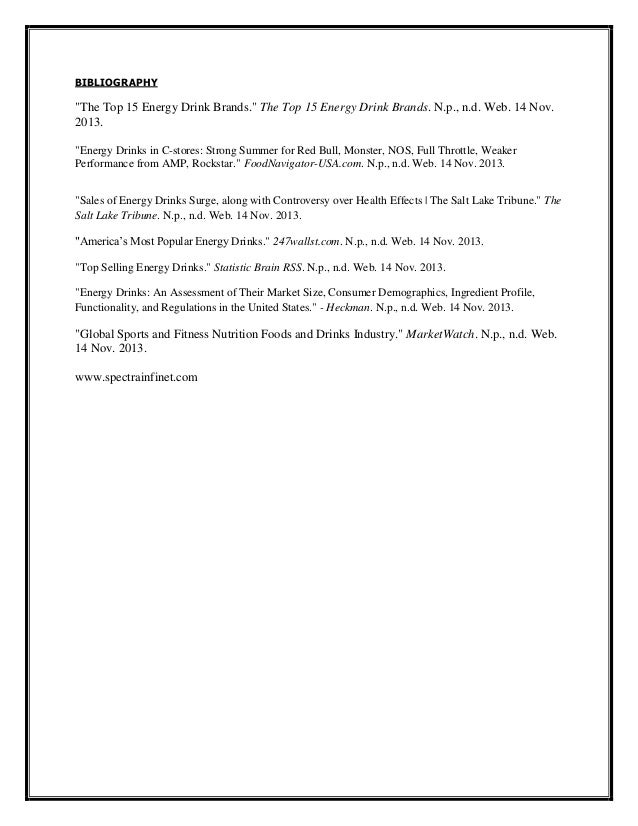 BIBLIOGRAPHY

"The Top 15 Energy Drink Brands." The Top 15 Energy Drink Brands. N.p., n.d. Web. 14 Nov. 2013.

"Energy Drinks in C-stores: Strong Summer for Red Bull, Monster, NOS, Full Throttle, Weaker Performance from AMP, Rockstar." FoodNavigator-USA.com. N.p., n.d. Web. 14 Nov. 2013.

"Sales of Energy Drinks Surge, along with Controversy over Health Effects | The Salt Lake Tribune." The Salt Lake Tribune. N.p., n.d. Web. 14 Nov. 2013.

"America's Most Popular Energy Drinks." 247wallst.com. N.p., n.d. Web. 14 Nov. 2013.

"Top Selling Energy Drinks." Statistic Brain RSS. N.p., n.d. Web. 14 Nov. 2013.

"Energy Drinks: An Assessment of Their Market Size, Consumer Demographics, Ingredient Profile, Functionality, and Regulations in the United States." - Heckman. N.p., n.d. Web. 14 Nov. 2013.

"Global Sports and Fitness Nutrition Foods and Drinks Industry." MarketWatch. N.p., n.d. Web. 14 Nov. 2013.

www.spectrainfinet.com